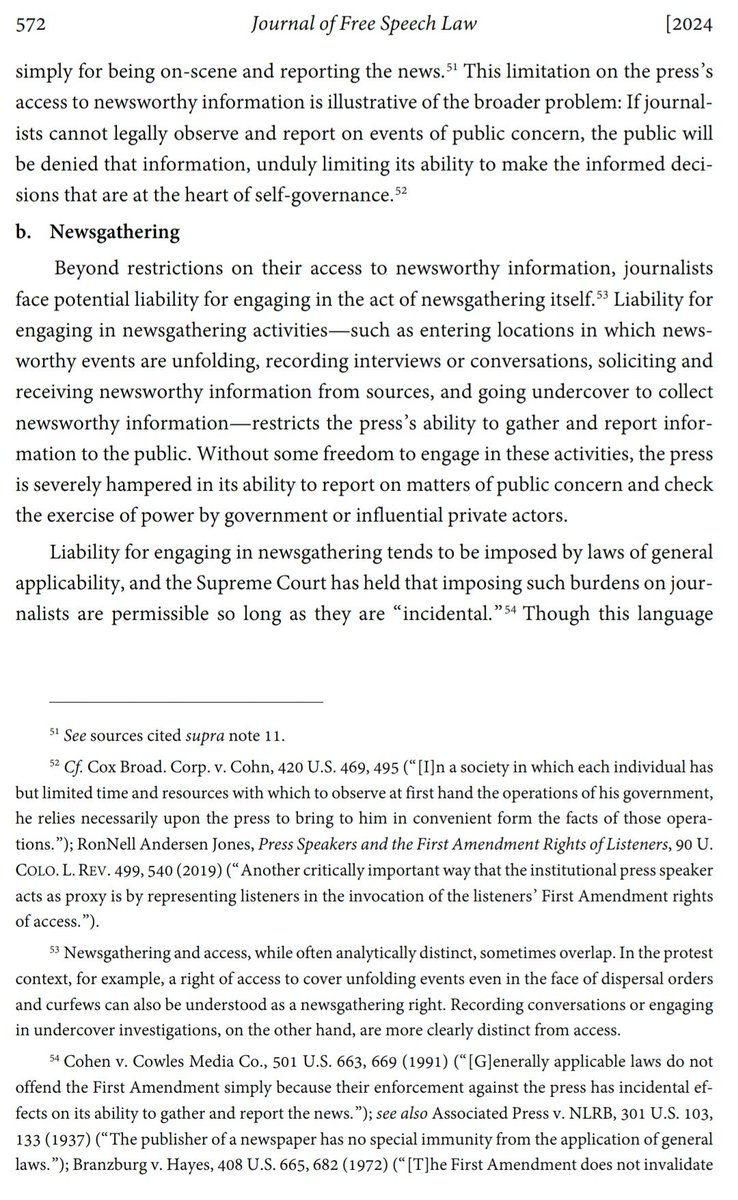 572 Journal of Free Speech Law [2024

simply for being on-scene and reporting the news.$^{51}$ This limitation on the press's access to newsworthy information is illustrative of the broader problem: If journalists cannot legally observe and report on events of public concern, the public will be denied that information, unduly limiting its ability to make the informed decisions that are at the heart of self-governance.$^{52}$

b. Newsgathering

Beyond restrictions on their access to newsworthy information, journalists face potential liability for engaging in the act of newsgathering itself.$^{53}$ Liability for engaging in newsgathering activities—such as entering locations in which newsworthy events are unfolding, recording interviews or conversations, soliciting and receiving newsworthy information from sources, and going undercover to collect newsworthy information—restricts the press's ability to gather and report information to the public. Without some freedom to engage in these activities, the press is severely hampered in its ability to report on matters of public concern and check the exercise of power by government or influential private actors.

Liability for engaging in newsgathering tends to be imposed by laws of general applicability, and the Supreme Court has held that imposing such burdens on journalists are permissible so long as they are "incidental."$^{54}$ Though this language

$^{51}$ See sources cited supra note 11.

$^{52}$ Cf. Cox Broad. Corp. v. Cohn, 420 U.S. 469, 495 ("[I]n a society in which each individual has but limited time and resources with which to observe at first hand the operations of his government, he relies necessarily upon the press to bring to him in convenient form the facts of those operations."); RonNell Andersen Jones, Press Speakers and the First Amendment Rights of Listeners, 90 U. COLO. L. REV. 499, 540 (2019) ("Another critically important way that the institutional press speaker acts as proxy is by representing listeners in the invocation of the listeners' First Amendment rights of access.").

$^{53}$ Newsgathering and access, while often analytically distinct, sometimes overlap. In the protest context, for example, a right of access to cover unfolding events even in the face of dispersal orders and curfews can also be understood as a newsgathering right. Recording conversations or engaging in undercover investigations, on the other hand, are more clearly distinct from access.

$^{54}$ Cohen v. Cowles Media Co., 501 U.S. 663, 669 (1991) ("[G]enerally applicable laws do not offend the First Amendment simply because their enforcement against the press has incidental effects on its ability to gather and report the news."); see also Associated Press v. NLRB, 301 U.S. 103, 133 (1937) ("The publisher of a newspaper has no special immunity from the application of general laws."); Branzburg v. Hayes, 408 U.S. 665, 682 (1972) ("[T]he First Amendment does not invalidate